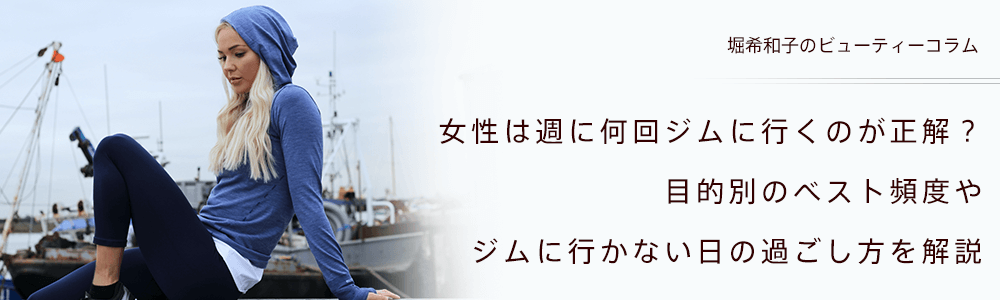 堀希和子のビューティーコラム

女性は週に何回ジムに行くのが正解？
目的別のベスト頻度や
ジムに行かない日の過ごし方を解説